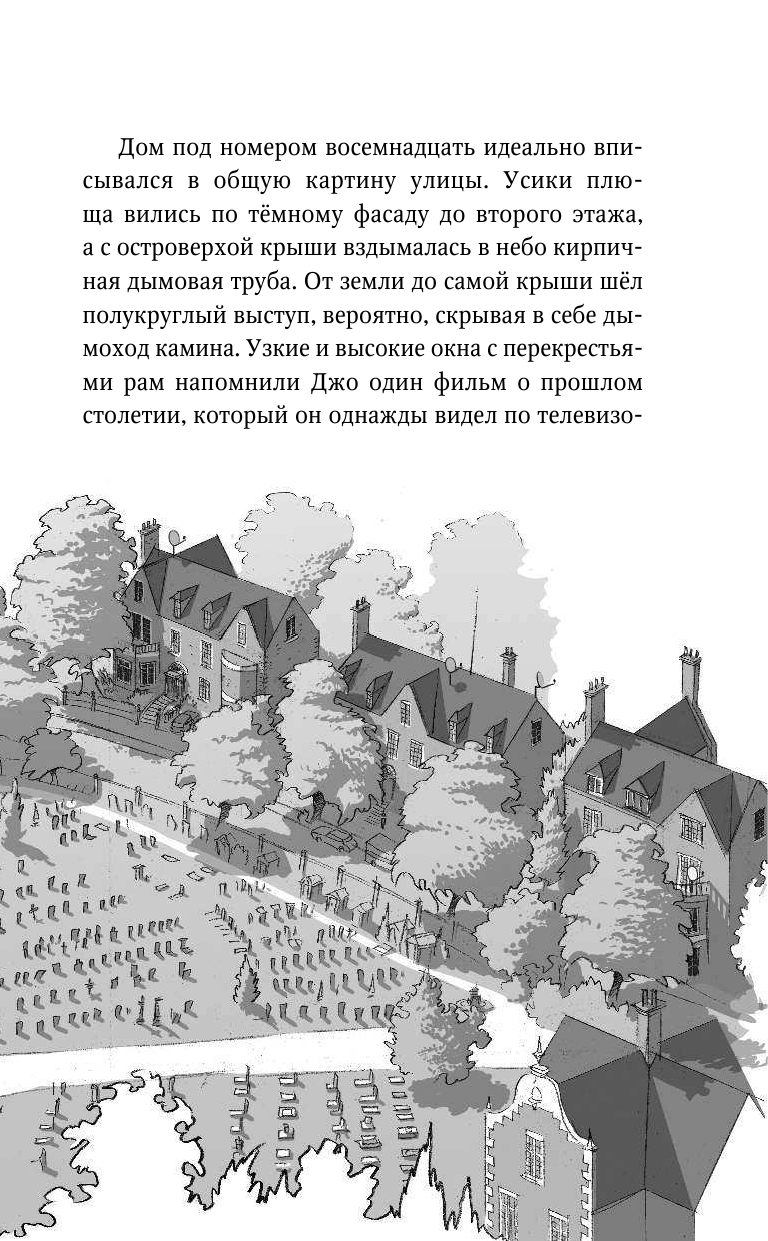 Дом под номером восемнадцать идеально вписывался в общую картину улицы. Усики плюща вились по тёмному фасаду до второго этажа, а с островерхой крыши вздымалась в небо кирпичная дымовая труба. От земли до самой крыши шёл полукруглый выступ, вероятно, скрывая в себе дымоход камина. Узкие и высокие окна с перекрестьями рам напомнили Джо один фильм о прошлом столетии, который он однажды видел по телевизо-